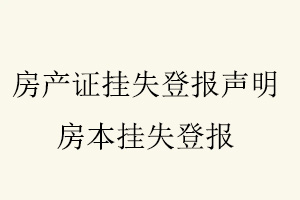 房产证挂失登报声明
房本挂失登报